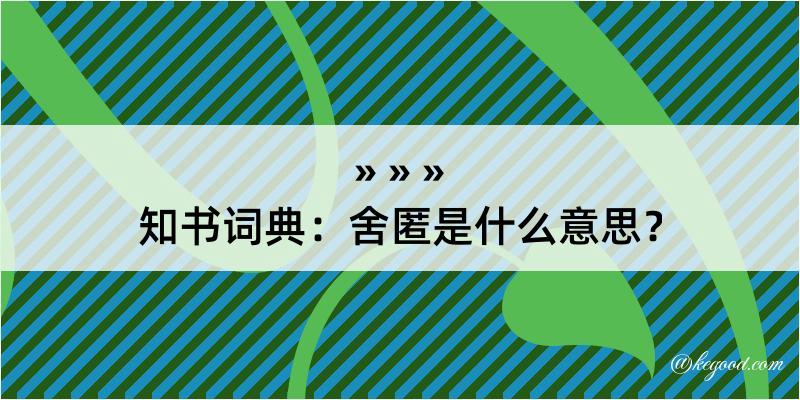 » » »
知书词典：舍匿是什么意思？
@kegood.com